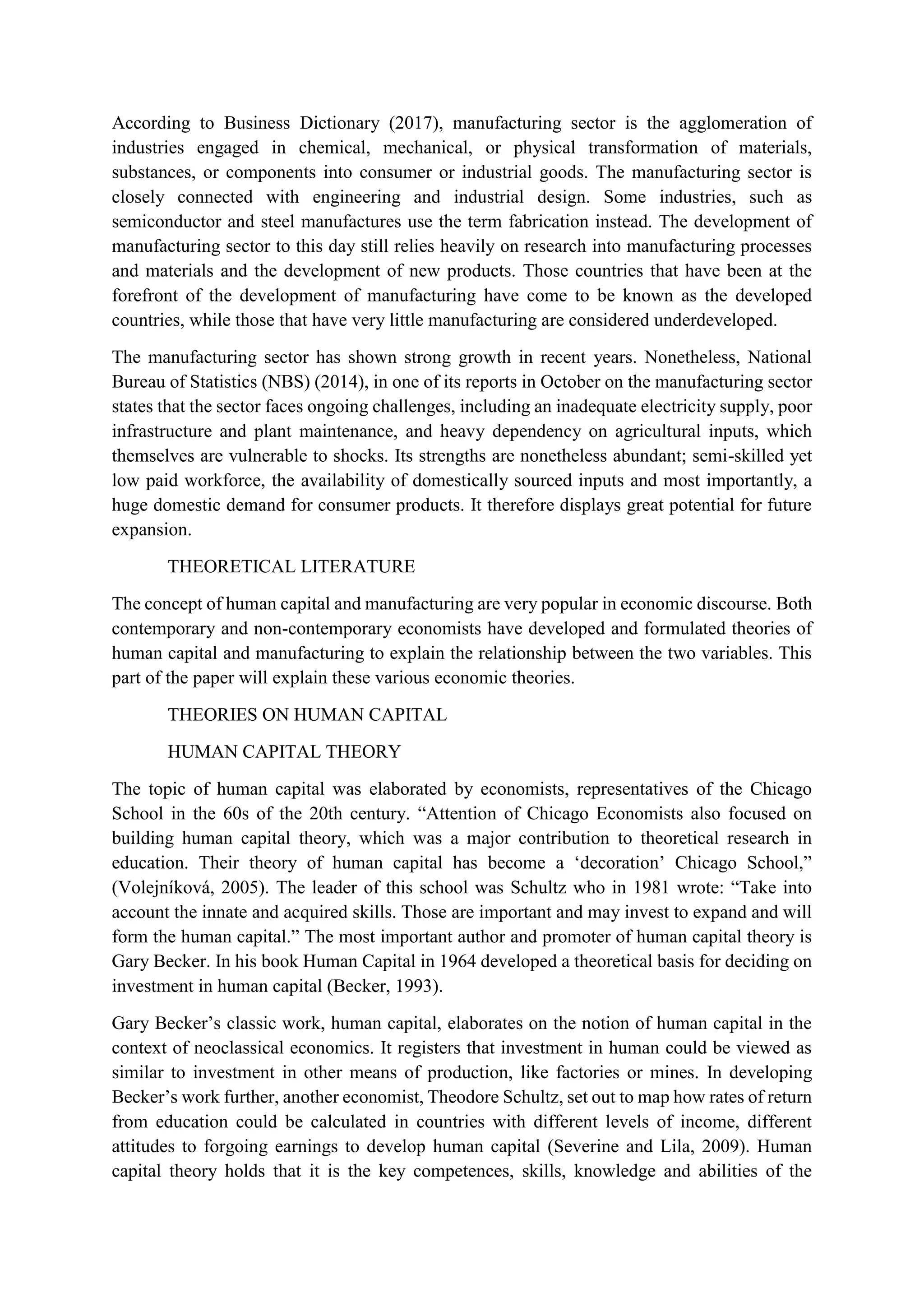 According to Business Dictionary (2017), manufacturing sector is the agglomeration of industries engaged in chemical, mechanical, or physical transformation of materials, substances, or components into consumer or industrial goods. The manufacturing sector is closely connected with engineering and industrial design. Some industries, such as semiconductor and steel manufactures use the term fabrication instead. The development of manufacturing sector to this day still relies heavily on research into manufacturing processes and materials and the development of new products. Those countries that have been at the forefront of the development of manufacturing have come to be known as the developed countries, while those that have very little manufacturing are considered underdeveloped.

The manufacturing sector has shown strong growth in recent years. Nonetheless, National Bureau of Statistics (NBS) (2014), in one of its reports in October on the manufacturing sector states that the sector faces ongoing challenges, including an inadequate electricity supply, poor infrastructure and plant maintenance, and heavy dependency on agricultural inputs, which themselves are vulnerable to shocks. Its strengths are nonetheless abundant; semi-skilled yet low paid workforce, the availability of domestically sourced inputs and most importantly, a huge domestic demand for consumer products. It therefore displays great potential for future expansion.

THEORETICAL LITERATURE

The concept of human capital and manufacturing are very popular in economic discourse. Both contemporary and non-contemporary economists have developed and formulated theories of human capital and manufacturing to explain the relationship between the two variables. This part of the paper will explain these various economic theories.

THEORIES ON HUMAN CAPITAL

HUMAN CAPITAL THEORY

The topic of human capital was elaborated by economists, representatives of the Chicago School in the 60s of the 20th century. “Attention of Chicago Economists also focused on building human capital theory, which was a major contribution to theoretical research in education. Their theory of human capital has become a ‘decoration’ Chicago School,” (Volejníková, 2005). The leader of this school was Schultz who in 1981 wrote: “Take into account the innate and acquired skills. Those are important and may invest to expand and will form the human capital.” The most important author and promoter of human capital theory is Gary Becker. In his book Human Capital in 1964 developed a theoretical basis for deciding on investment in human capital (Becker, 1993).

Gary Becker’s classic work, human capital, elaborates on the notion of human capital in the context of neoclassical economics. It registers that investment in human could be viewed as similar to investment in other means of production, like factories or mines. In developing Becker’s work further, another economist, Theodore Schultz, set out to map how rates of return from education could be calculated in countries with different levels of income, different attitudes to forgoing earnings to develop human capital (Severine and Lila, 2009). Human capital theory holds that it is the key competences, skills, knowledge and abilities of the